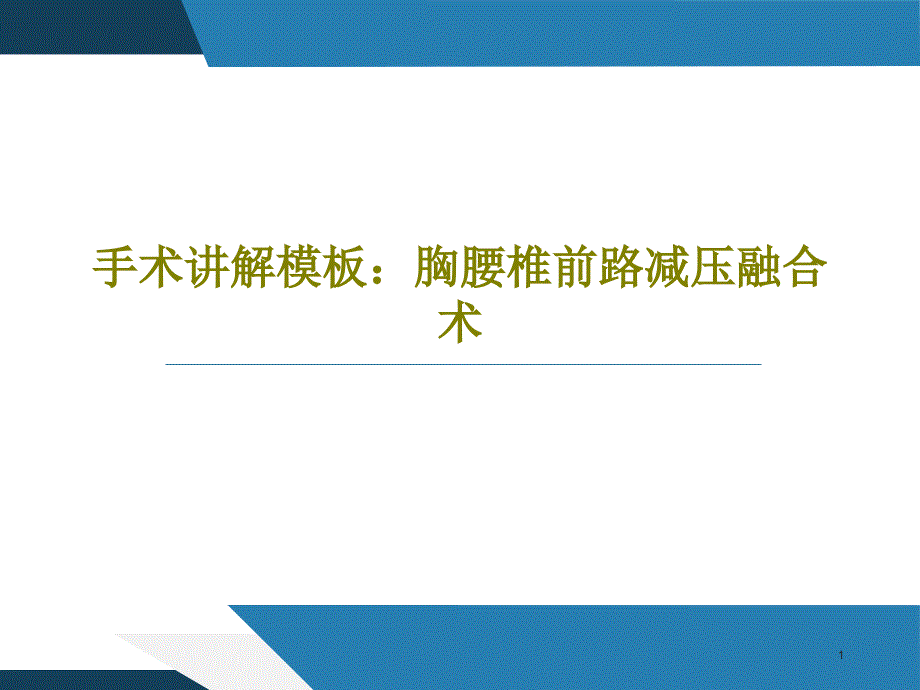 手术讲解模板：胸腰椎前路减压融合术

1